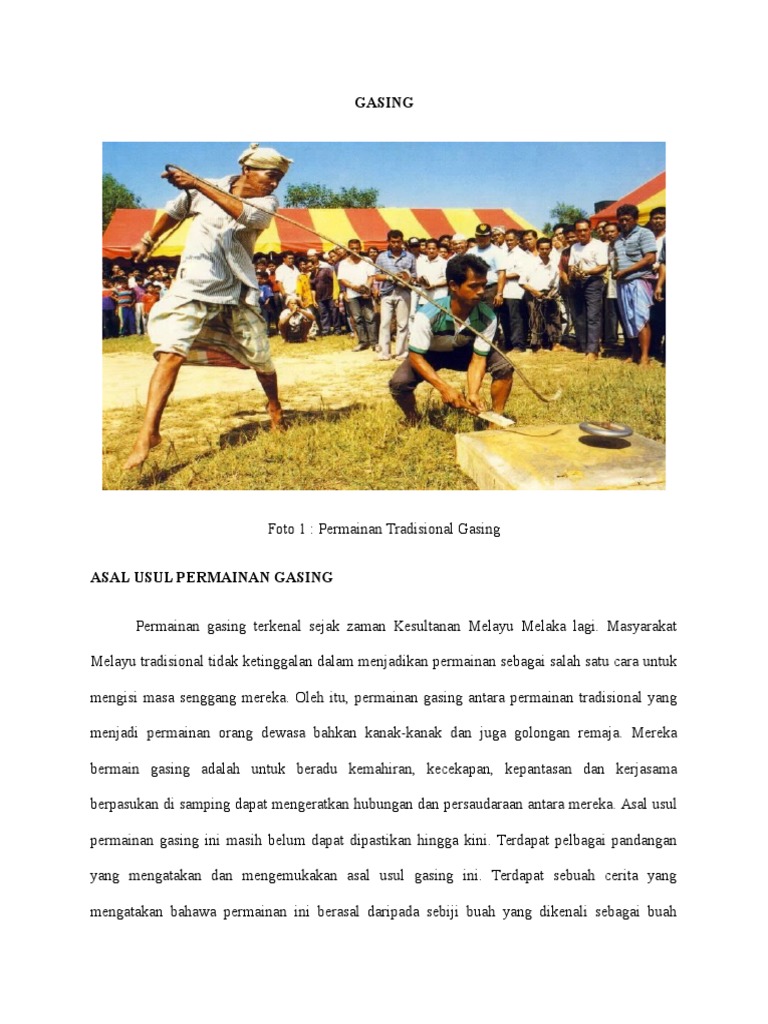 GASING

Foto 1 : Permainan Tradisional Gasing

ASAL USUL PERMAINAN GASING

Permainan gasing terkenal sejak zaman Kesultanan Melayu Melaka lagi. Masyarakat Melayu tradisional tidak ketinggalan dalam menjadikan permainan sebagai salah satu cara untuk mengisi masa senggang mereka. Oleh itu, permainan gasing antara permainan tradisional yang menjadi permainan orang dewasa bahkan kanak-kanak dan juga golongan remaja. Mereka bermain gasing adalah untuk beradu kemahiran, kecekapan, kepantasan dan kerjasama berpasukan di samping dapat mengeratkan hubungan dan persaudaraan antara mereka. Asal usul permainan gasing ini masih belum dapat dipastikan hingga kini. Terdapat pelbagai pandangan yang mengatakan dan mengemukakan asal usul gasing ini. Terdapat sebuah cerita yang mengatakan bahawa permainan ini berasal daripada sebiji buah yang dikenali sebagai buah